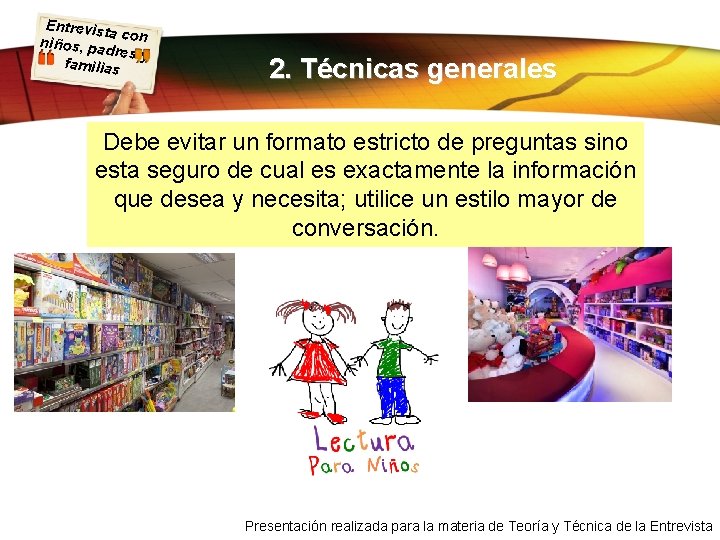 Entrevista con niños, padres y familias

2. Técnicas generales

Debe evitar un formato estricto de preguntas sino esta seguro de cual es exactamente la información que desea y necesita; utilice un estilo mayor de conversación.

Lectura Para Niños

Presentación realizada para la materia de Teoría y Técnica de la Entrevista